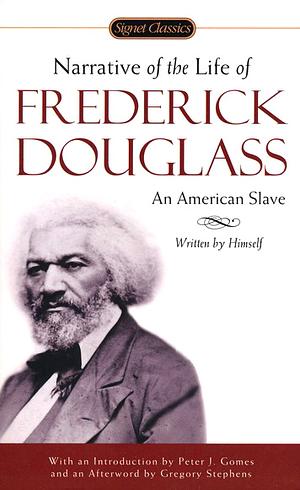 Signet Classics

Narrative of the Life of
FREDERICK
DOUGLASS
An American Slave

Written by Himself

With an Introduction by Peter J. Gomes
and an Afterword by Gregory Stephens